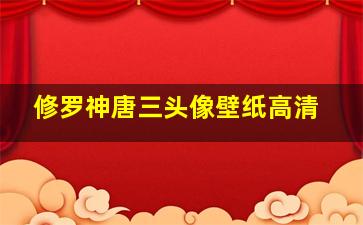 修罗神唐三头像壁纸高清